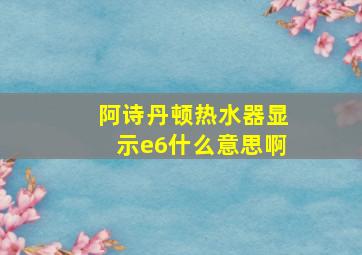 阿诗丹顿热水器显示e6什么意思啊